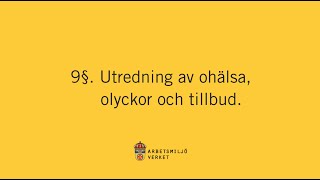 9§. Utredning av ohälsa, olyckor och tillbud.

ARBETSMILJÖ VERKET